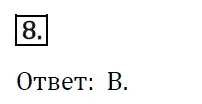 8.

Ответ: В.